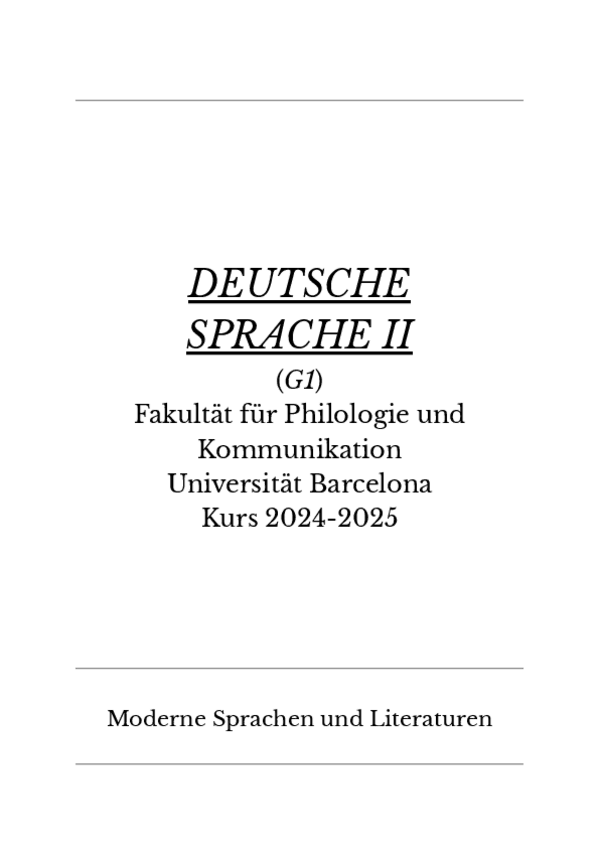 DEUTSCHE SPRACHE II

(G1)

Fakultät für Philologie und Kommunikation

Universität Barcelona

Kurs 2024-2025

Moderne Sprachen und Literaturen